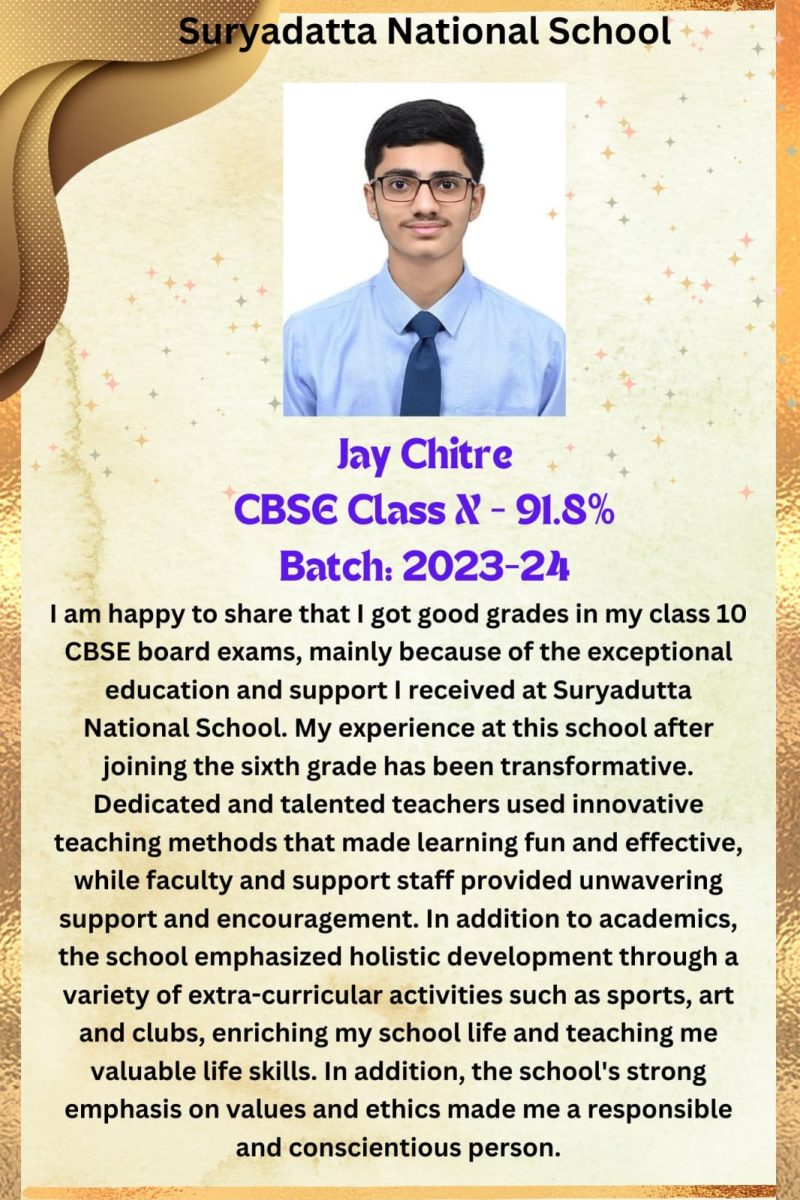 Suryadatta National School

Jay Chitre
CBSE Class X - 91.8%
Batch: 2023-24

I am happy to share that I got good grades in my class 10 CBSE board exams, mainly because of the exceptional education and support I received at Suryadutta National School. My experience at this school after joining the sixth grade has been transformative. Dedicated and talented teachers used innovative teaching methods that made learning fun and effective, while faculty and support staff provided unwavering support and encouragement. In addition to academics, the school emphasized holistic development through a variety of extra-curricular activities such as sports, art and clubs, enriching my school life and teaching me valuable life skills. In addition, the school's strong emphasis on values and ethics made me a responsible and conscientious person.